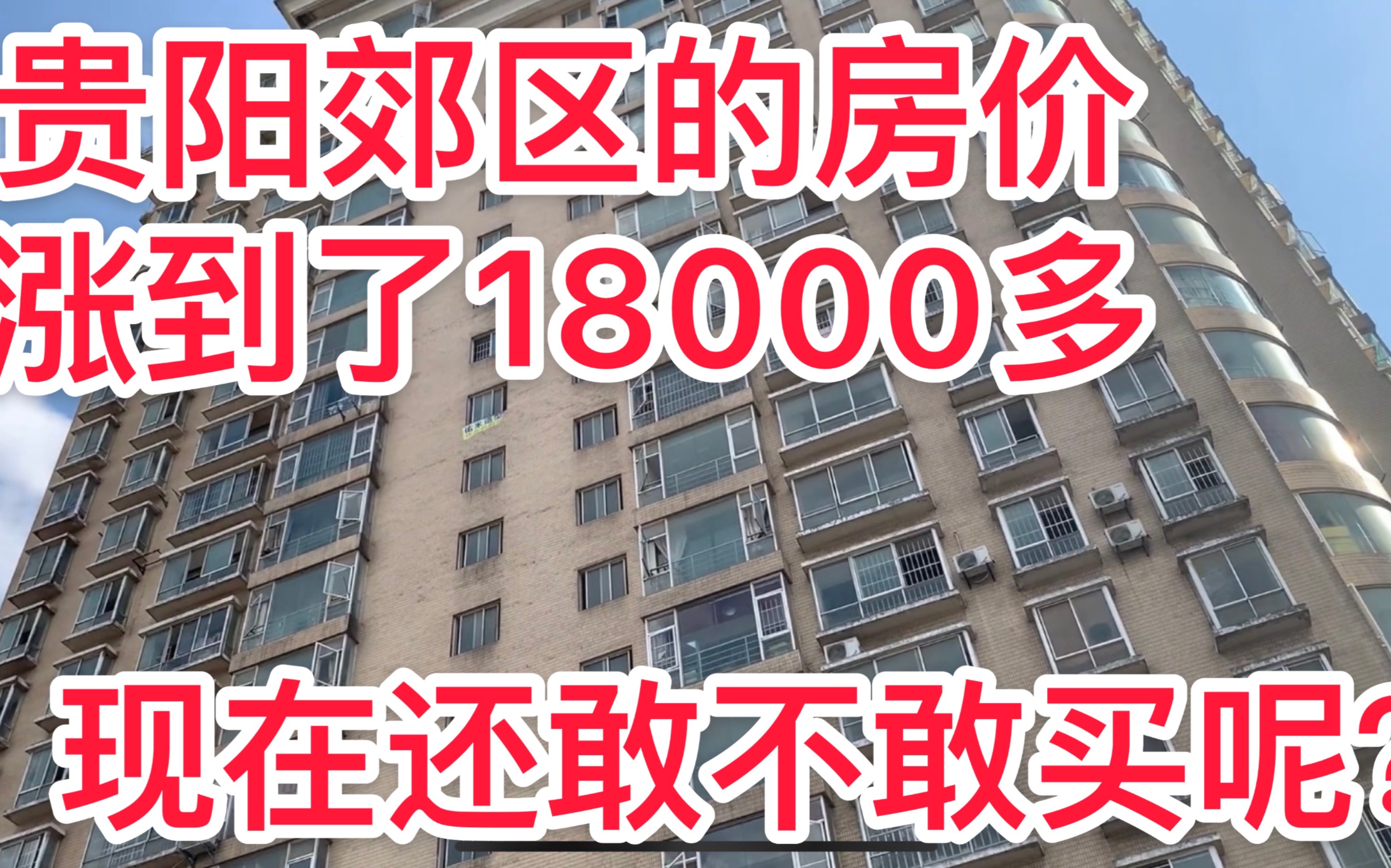 贵阳郊区的房价
涨到了18000多

现在还敢不敢买呢?